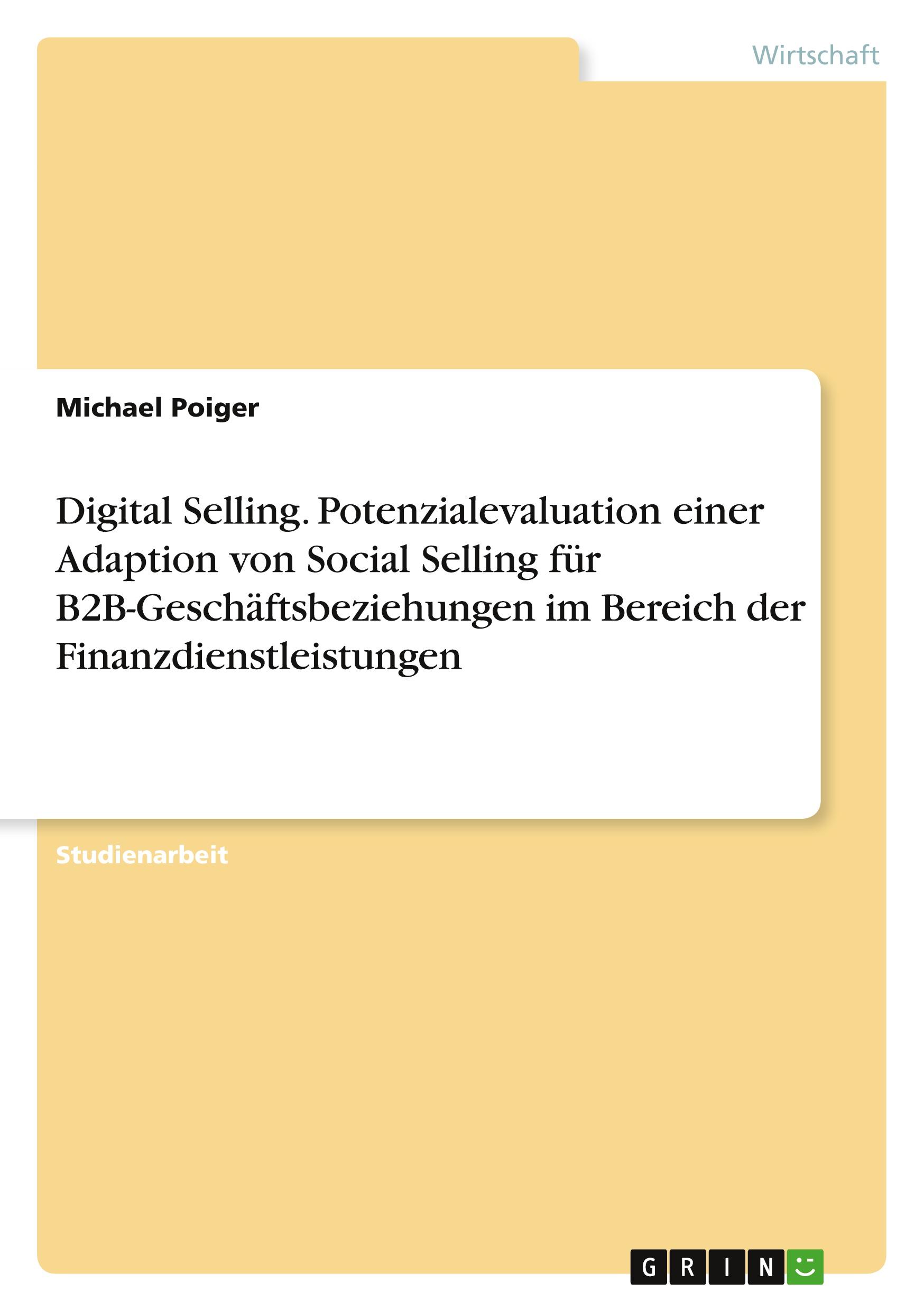 Wirtschaft

Michael Poiger

Digital Selling. Potenzialevaluation einer Adaption von Social Selling für B2B-Geschäftsbeziehungen im Bereich der Finanzdienstleistungen

Studienarbeit

GRIN